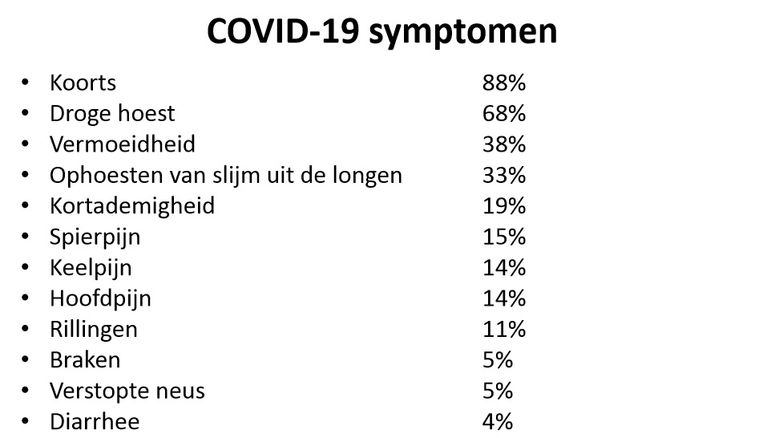 COVID-19 symptomen

• Koorts 88%
• Droge hoest 68%
• Vermoeidheid 38%
• Ophoesten van slijm uit de longen 33%
• Kortademigheid 19%
• Spierpijn 15%
• Keelpijn 14%
• Hoofdpijn 14%
• Rillingen 11%
• Braken 5%
• Verstopte neus 5%
• Diarrhee 4%